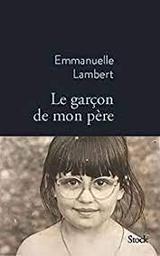 Emmanuelle Lambert

Le garçon de mon père

Stock